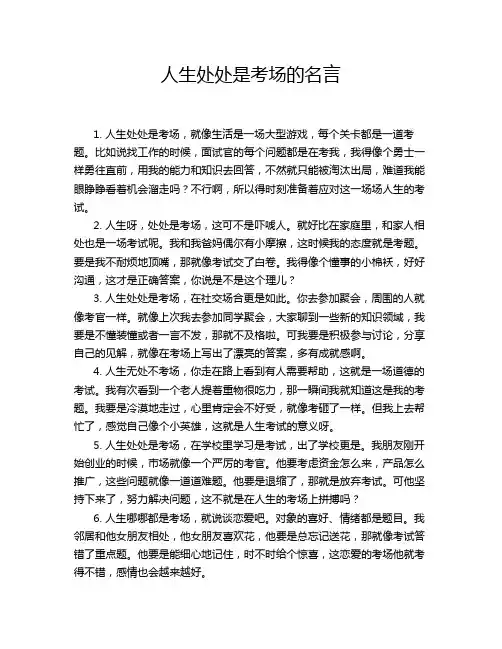 人生处处是考场的名言

1. 人生处处是考场，就像生活是一场大型游戏，每个关卡都是一道考题。比如说找工作的时候，面试官的每个问题都是在考我，我得像个勇士一样勇往直前，用我的能力和知识去回答，不然就只能被淘汰出局，难道我能眼睁睁看着机会溜走吗？不行啊，所以得时刻准备着应对这一场场人生的考试。

2. 人生呀，处处是考场，这可不是吓唬人。就好比在家庭里，和家人相处也是一场考试呢。我和我爸妈偶尔有小摩擦，这时候我的态度就是考题。要是我不耐烦地顶嘴，那就像考试交了白卷。我得像个懂事的小棉袄，好好沟通，这才是正确答案，你说是不是这个理儿？

3. 人生处处是考场，在社交场合更是如此。你去参加聚会，周围的人就像考官一样。就像上次我去参加同学聚会，大家聊到一些新的知识领域，我要是不懂装懂或者一言不发，那就不及格啦。可我要是积极参与讨论，分享自己的见解，就像在考场上写出了漂亮的答案，多有成就感啊。

4. 人生无处不考场，你走在路上看到有人需要帮助，这就是一场道德的考试。我有次看到一个老人提着重物很吃力，那一瞬间我就知道这是我的考题。我要是冷漠地走过，心里肯定会不好受，就像考砸了一样。但我上去帮忙了，感觉自己像个小英雄，这就是人生考试的意义呀。

5. 人生处处是考场，在学校里学习是考试，出了学校更是。我朋友刚开始创业的时候，市场就像一个严厉的考官。他要考虑资金怎么来，产品怎么推广，这些问题就像一道道难题。他要是退缩了，那就是放弃考试。可他坚持下来了，努力解决问题，这不就是在人生的考场上拼搏吗？

6. 人生哪哪都是考场，就说谈恋爱吧。对象的喜好、情绪都是题目。我邻居和他女朋友相处，他女朋友喜欢花，他要是总忘记送花，那就像考试答错了重点题。他要是能细心地记住，时不时给个惊喜，这恋爱的考场他就考得不错，感情也会越来越好。